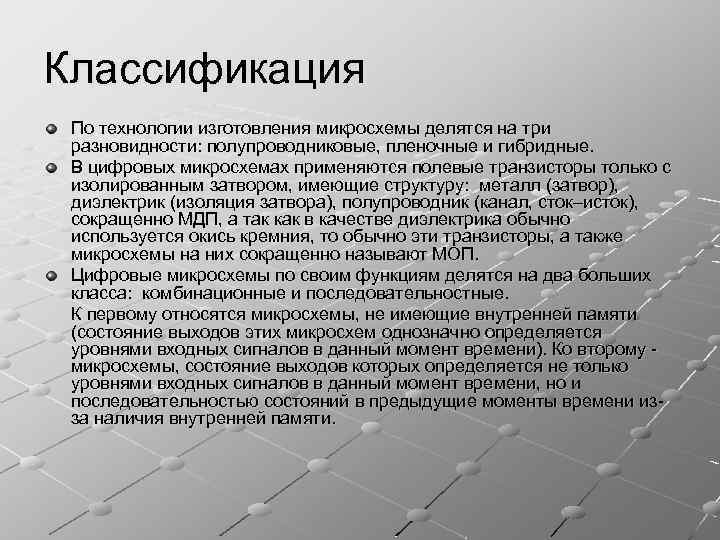 Классификация

По технологии изготовления микросхемы делятся на три разновидности: полупроводниковые, пленочные и гибридные.

В цифровых микросхемах применяются полевые транзисторы только с изолированным затвором, имеющие структуру: металл (затвор), диэлектрик (изоляция затвора), полупроводник (канал, сток–исток), сокращенно МДП, а так как в качестве диэлектрика обычно используется окись кремния, то обычно эти транзисторы, а также микросхемы на них сокращенно называют МОП.

Цифровые микросхемы по своим функциям делятся на два больших класса: комбинационные и последовательностные.

К первому относятся микросхемы, не имеющие внутренней памяти (состояние выходов этих микросхем однозначно определяется уровнями входных сигналов в данный момент времени). Ко второму - микросхемы, состояние выходов которых определяется не только уровнями входных сигналов в данный момент времени, но и последовательностью состояний в предыдущие моменты времени из-за наличия внутренней памяти.